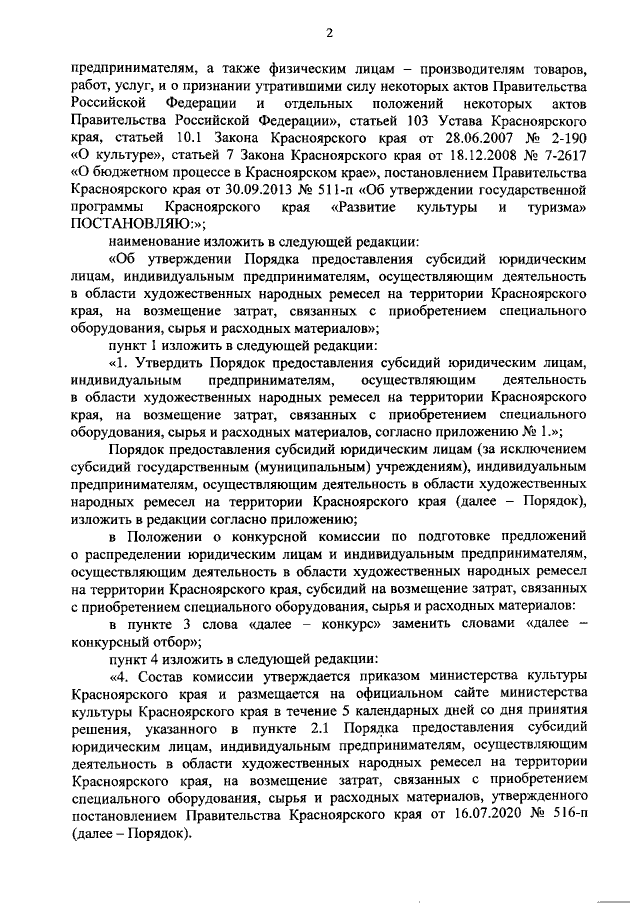 2

предпринимателям, а также физическим лицам – производителям товаров, работ, услуг, и о признании утратившими силу некоторых актов Правительства Российской Федерации и отдельных положений некоторых актов Правительства Российской Федерации», статьей 103 Устава Красноярского края, статьей 10.1 Закона Красноярского края от 28.06.2007 № 2-190 «О культуре», статьей 7 Закона Красноярского края от 18.12.2008 № 7-2617 «О бюджетном процессе в Красноярском крае», постановлением Правительства Красноярского края от 30.09.2013 № 511-п «Об утверждении государственной программы Красноярского края «Развитие культуры и туризма» ПОСТАНОВЛЯЮ:»;

наименование изложить в следующей редакции:

«Об утверждении Порядка предоставления субсидий юридическим лицам, индивидуальным предпринимателям, осуществляющим деятельность в области художественных народных ремесел на территории Красноярского края, на возмещение затрат, связанных с приобретением специального оборудования, сырья и расходных материалов»;

пункт 1 изложить в следующей редакции:

«1. Утвердить Порядок предоставления субсидий юридическим лицам, индивидуальным предпринимателям, осуществляющим деятельность в области художественных народных ремесел на территории Красноярского края, на возмещение затрат, связанных с приобретением специального оборудования, сырья и расходных материалов, согласно приложению № 1.»;

Порядок предоставления субсидий юридическим лицам (за исключением субсидий государственным (муниципальным) учреждениям), индивидуальным предпринимателям, осуществляющим деятельность в области художественных народных ремесел на территории Красноярского края (далее – Порядок), изложить в редакции согласно приложению;

в Положении о конкурсной комиссии по подготовке предложений о распределении юридическим лицам и индивидуальным предпринимателям, осуществляющим деятельность в области художественных народных ремесел на территории Красноярского края, субсидий на возмещение затрат, связанных с приобретением специального оборудования, сырья и расходных материалов:

в пункте 3 слова «далее – конкурс» заменить словами «далее – конкурсный отбор»;

пункт 4 изложить в следующей редакции:

«4. Состав комиссии утверждается приказом министерства культуры Красноярского края и размещается на официальном сайте министерства культуры Красноярского края в течение 5 календарных дней со дня принятия решения, указанного в пункте 2.1 Порядка предоставления субсидий юридическим лицам, индивидуальным предпринимателям, осуществляющим деятельность в области художественных народных ремесел на территории Красноярского края, на возмещение затрат, связанных с приобретением специального оборудования, сырья и расходных материалов, утвержденного постановлением Правительства Красноярского края от 16.07.2020 № 516-п (далее – Порядок).